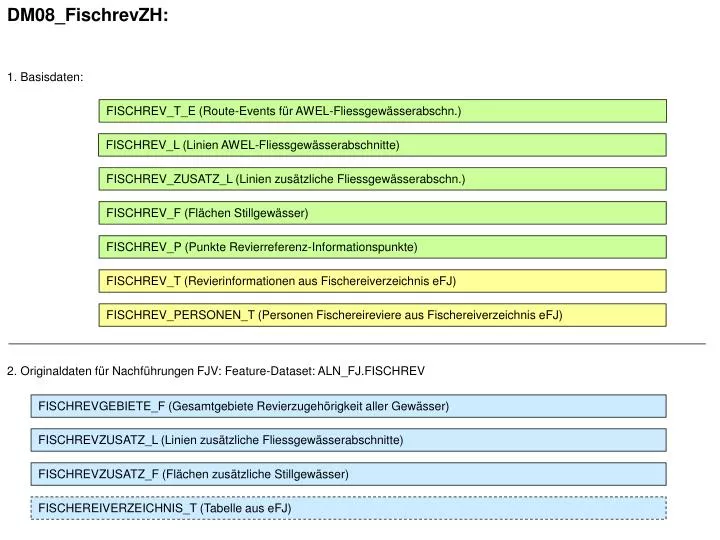 DM08_FischrevZH:

1. Basisdaten:

FISCHREV_T_E (Route-Events für AWEL-Fliessgewässerabschn.)

FISCHREV_L (Linien AWEL-Fliessgewässerabschnitte)

FISCHREV_ZUSATZ_L (Linien zusätzliche Fliessgewässerabschn.)

FISCHREV_F (Flächen Stillgewässer)

FISCHREV_P (Punkte Revierreferenz-Informationspunkte)

FISCHREV_T (Revierinformationen aus Fischereiverzeichnis eFJ)

FISCHREV_PERSONEN_T (Personen Fischereireviere aus Fischereiverzeichnis eFJ)

2. Originaldaten für Nachführungen FJV: Feature-Dataset: ALN_FJ.FISCHREV

FISCHREVGEBIETE_F (Gesamtgebiete Revierzugehörigkeit aller Gewässer)

FISCHREVZUSATZ_L (Linien zusätzliche Fliessgewässerabschnitte)

FISCHREVZUSATZ_F (Flächen zusätzliche Stillgewässer)

FISCHEREIVERZEICHNIS_T (Tabelle aus eFJ)